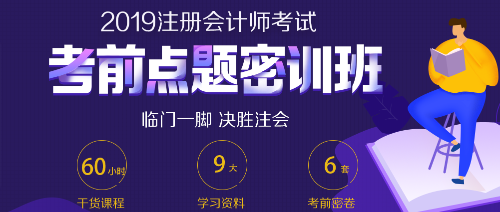 2019注册会计师考试

考前点题密训班

临门一脚 决胜注会

60小时
干货课程

9大
学习资料

6套
考前密卷